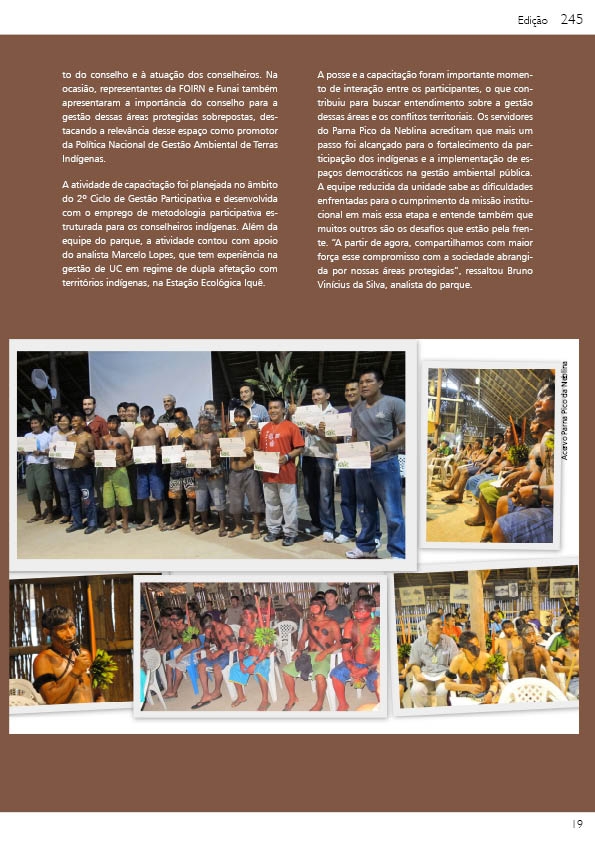 Edição 245

to do conselho e à atuação dos conselheiros. Na ocasião, representantes da FOIRN e Funai também apresentaram a importância do conselho para a gestão dessas áreas protegidas sobrepostas, destacando a relevância desse espaço como promotor da Política Nacional de Gestão Ambiental de Terras Indígenas.

A atividade de capacitação foi planejada no âmbito do 2º Ciclo de Gestão Participativa e desenvolvida com o emprego de metodologia participativa estruturada para os conselheiros indígenas. Além da equipe do parque, a atividade contou com apoio do analista Marcelo Lopes, que tem experiência na gestão de UC em regime de dupla afetação com territórios indígenas, na Estação Ecológica Iquê.

A posse e a capacitação foram importante momento de interação entre os participantes, o que contribuiu para buscar entendimento sobre a gestão dessas áreas e os conflitos territoriais. Os servidores do Parna Pico da Neblina acreditam que mais um passo foi alcançado para o fortalecimento da participação dos indígenas e a implementação de espaços democráticos na gestão ambiental pública. A equipe reduzida da unidade sabe as dificuldades enfrentadas para o cumprimento da missão institucional em mais essa etapa e entende também que muitos outros são os desafios que estão pela frente. "A partir de agora, compartilhamos com maior força esse compromisso com a sociedade abrangida por nossas áreas protegidas", ressaltou Bruno Vinícius da Silva, analista do parque.

Acervo Parna Pico da Neblina

19